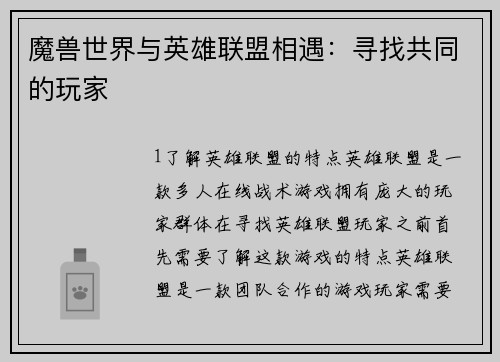 魔兽世界与英雄联盟相遇：寻找共同的玩家

1了解英雄联盟的特点英雄联盟是一款多人在线战术游戏拥有庞大的玩家群体在寻找英雄联盟玩家之前首先需要了解这款游戏的特点英雄联盟是一款团队合作的游戏玩家需要